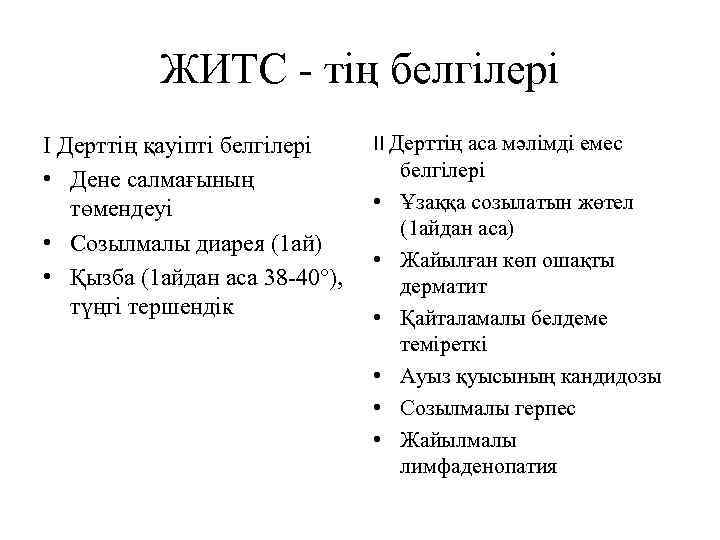 ЖИТС - тің белгілері

I Дерттің қауіпті белгілері
• Дене салмағының төмендеуі
• Созылмалы диарея (1ай)
• Қызба (1айдан аса 38-40°), түңгі тершендік

II Дерттің аса мәлімді емес белгілері
• Ұзаққа созылатын жөтел (1айдан аса)
• Жайылған көп ошақты дерматит
• Қайталамалы белдеме теміреткі
• Ауыз қуысының кандидозы
• Созылмалы герпес
• Жайылмалы лимфаденопатия